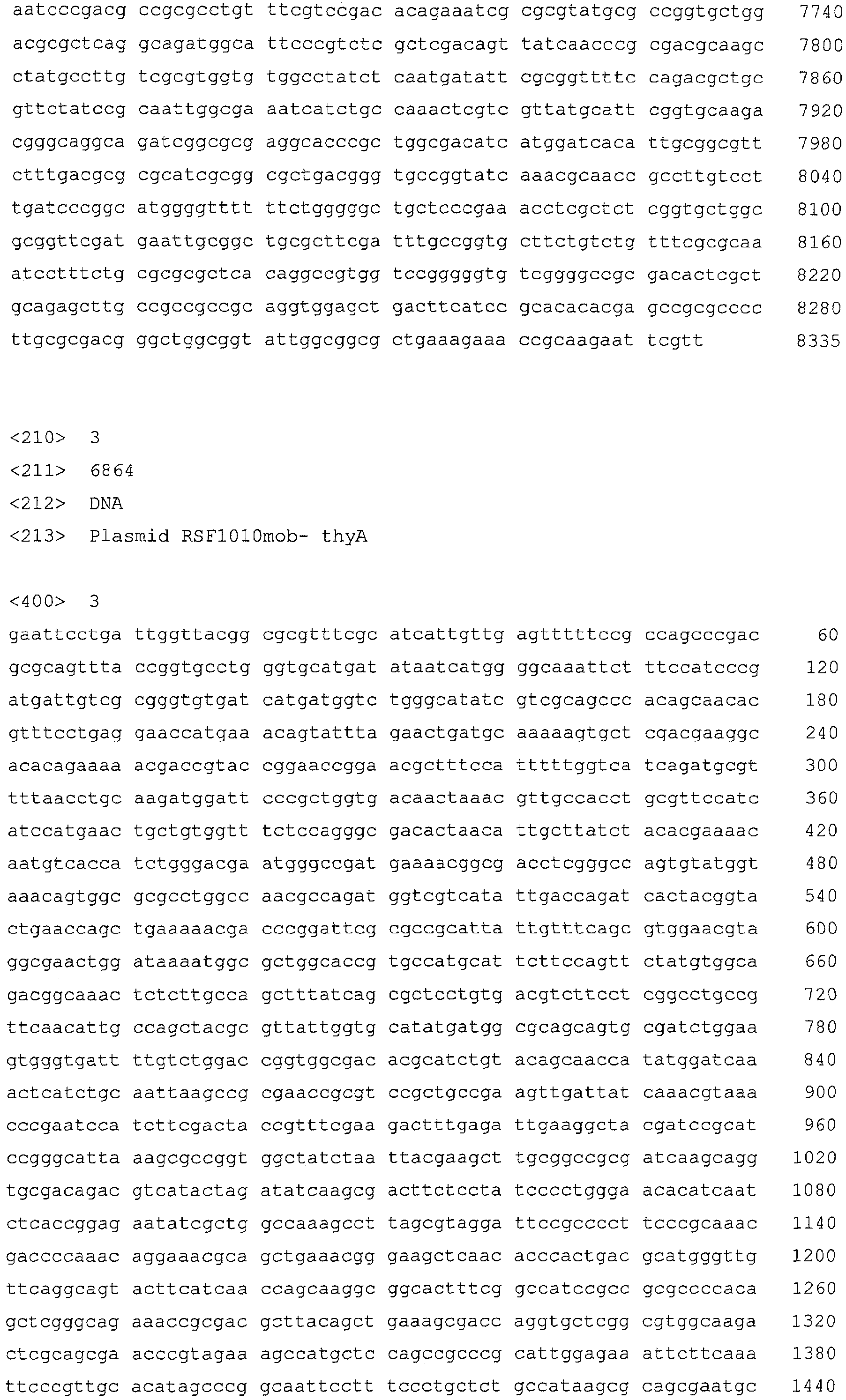 aatcccgacg ccgcgcctgt ttcgtccgac acagaaatcg cgcgtatgcg ccggtgctgg 7740
acgcgctcag gcagatggca ttcccgtctc gctcgacagt tatcaacccg cgacgcaagc 7800
ctatgccttg tcgcgtggtg tggcctatct caatgatatt cgcggttttc cagacgctgc 7860
gttctatccg caattggcga aatcatctgc caaactcgtc gttatgcatt cggtgcaaga 7920
cgggcaggca gatcggcgcg aggcacccgc tggcgacatc atggatcaca ttgcggcgtt 7980
ctttgacgcg cgcatcgcgg cgctgacggg tgccggtatc aaacgcaacc gccttgtcct 8040
tgatcccggc atggggtttt ttctgggggc tgctcccgaa acctcgctct cggtgctggc 8100
gcggttcgat gaattgcggc tgcgcttcga tttgccggtg cttctgtctg tttcgcgcaa 8160
atcctttctg cgcgcgctca caggccgtgg tccgggggtg tcggggccgc gacactcgct 8220
gcagagcttg ccgccgccgc aggtggagct gacttcatcc gcacacacga gccgcgcccc 8280
ttgcgcgacg ggctggcggt attggcggcg ctgaaagaaa ccgcaagaat tcgtt 8335

<210> 3
<211> 6864
<212> DNA
<213> Plasmid RSF1010mob- thyA

<400> 3
gaattcctga ttggttacgg cgcgtttcgc atcattgttg agtttttccg ccagcccgac 60
gcgcagttta ccggtgcctg ggtgcatgat ataatcatgg ggcaaattct ttccatcccg 120
atgattgtcg cgggtgtgat catgatggtc tgggcatatc gtcgcagccc acagcaacac 180
gtttcctgag gaaccatgaa acagtattta gaactgatgc aaaaagtgct cgacgaaggc 240
acacagaaaa acgaccgtac cggaaccgga acgctttcca tttttggtca tcagatgcgt 300
tttaacctgc aagatggatt cccgctggtg acaactaaac gttgccacct gcgttccatc 360
atccatgaac tgctgtggtt tctccagggc gacactaaca ttgcttatct acacgaaaac 420
aatgtcacca tctgggacga atgggccgat gaaaacggcg acctcgggcc agtgtatggt 480
aaacagtggc gcgcctggcc aacgccagat ggtcgtcata ttgaccagat cactacggta 540
ctgaaccagc tgaaaaacga cccggattcg cgccgcatta ttgtttcagc gtggaacgta 600
ggcgaactgg ataaaatggc gctggcaccg tgccatgcat tcttccagtt ctatgtggca 660
gacggcaaac tctcttgcca gctttatcag cgctcctgtg acgtcttcct cggcctgccg 720
ttcaacattg ccagctacgc gttattggtg catatgatgg cgcagcagtg cgatctggaa 780
gtgggtgatt ttgtctggac cggtggcgac acgcatctgt acagcaacca tatggatcaa 840
actcatctgc aattaagccg cgaaccgcgt ccgctgccga agttgattat caaacgtaaa 900
cccgaatcca tcttcgacta ccgtttcgaa gactttgaga ttgaaggcta cgatccgcat 960
ccgggcatta aagcgccggt ggctatctaa ttacgaagct tgcggccgcg atcaagcagg 1020
tgcgacagac gtcatactag atatcaagcg acttctccta tcccctggga acacatcaat 1080
ctcaccggag aatatcgctg gccaaagcct tagcgtagga ttccgcccct tcccgcaaac 1140
gaccccaaac aggaaacgca gctgaaacgg gaagctcaac acccactgac gcatgggttg 1200
ttcaggcagt acttcatcaa ccagcaaggc ggcactttcg gccatccgcc gcgccccaca 1260
gctcgggcag aaaccgcgac gcttacagct gaaagcgacc aggtgctcgg cgtggcaaga 1320
ctcgcagcga acccgtagaa agccatgctc cagccgcccg cattggagaa attcttcaaa 1380
ttcccgttgc acatagcccg gcaattcctt tccctgctct gccataagcg cagcgaatgc 1440